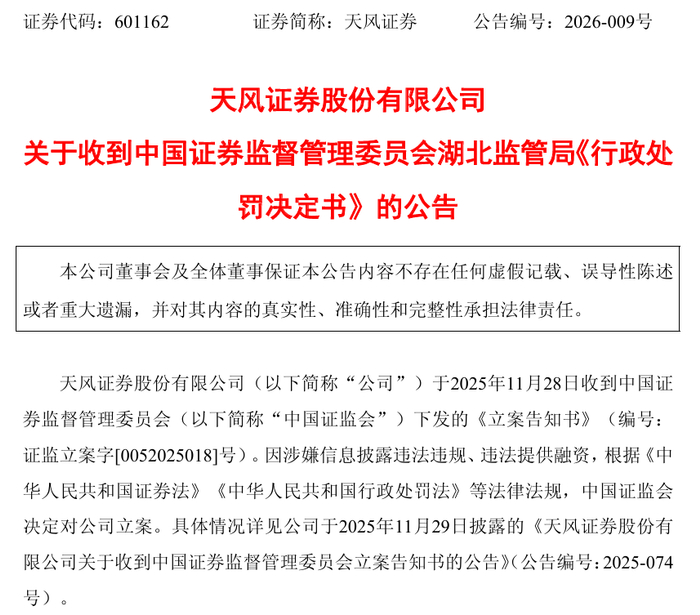 证券代码：601162　　　　证券简称：天风证券　　　　公告编号：2026-009号

天风证券股份有限公司

关于收到中国证券监督管理委员会湖北监管局《行政处罚决定书》的公告

本公司董事会及全体董事保证本公告内容不存在任何虚假记载、误导性陈述或者重大遗漏，并对其内容的真实性、准确性和完整性承担法律责任。

天风证券股份有限公司（以下简称“公司”）于2025年11月28日收到中国证券监督管理委员会（以下简称“中国证监会”）下发的《立案告知书》（编号：证监立案字[0052025018]号）。因涉嫌信息披露违法违规、违法提供融资，根据《中华人民共和国证券法》《中华人民共和国行政处罚法》等法律法规，中国证监会决定对公司立案。具体情况详见公司于2025年11月29日披露的《天风证券股份有限公司关于收到中国证券监督管理委员会立案告知书的公告》(公告编号：2025-074号）。